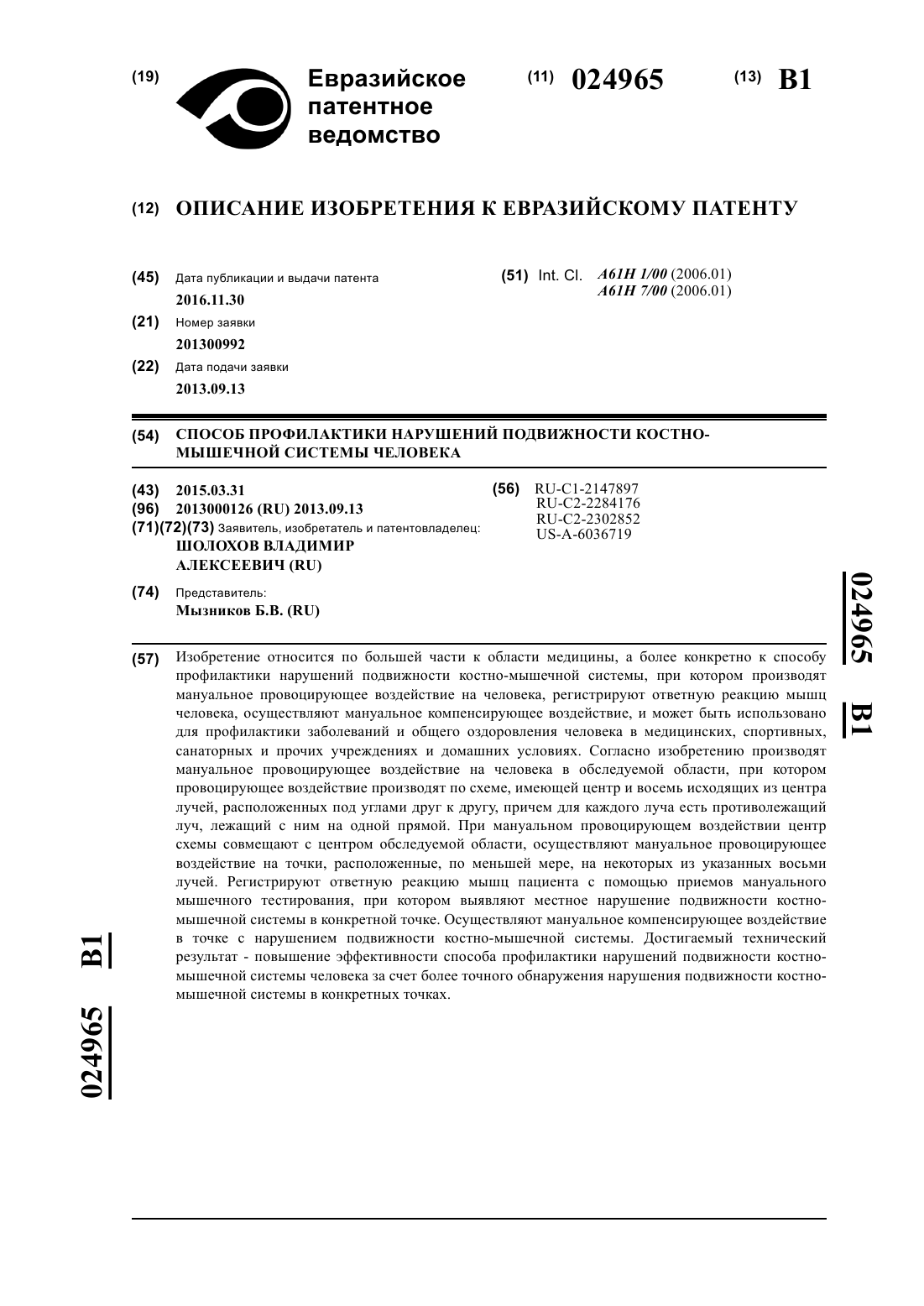 (19) Евразийское патентное ведомство

(11) 024965 (13) B1

(12) ОПИСАНИЕ ИЗОБРЕТЕНИЯ К ЕВРАЗИЙСКОМУ ПАТЕНТУ

(45) Дата публикации и выдачи патента
2016.11.30

(21) Номер заявки
201300992

(22) Дата подачи заявки
2013.09.13

(51) Int. Cl. A61H 1/00 (2006.01)
A61H 7/00 (2006.01)

(54) СПОСОБ ПРОФИЛАКТИКИ НАРУШЕНИЙ ПОДВИЖНОСТИ КОСТНО-МЫШЕЧНОЙ СИСТЕМЫ ЧЕЛОВЕКА

(43) 2015.03.31
(96) 2013000126 (RU) 2013.09.13
(71)(72)(73) Заявитель, изобретатель и патентовладелец:
ШОЛОХОВ ВЛАДИМИР АЛЕКСЕЕВИЧ (RU)

(74) Представитель:
Мызников Б.В. (RU)

(56) RU-C1-2147897
RU-C2-2284176
RU-C2-2302852
US-A-6036719

024965 B1

(57) Изобретение относится по большей части к области медицины, а более конкретно к способу профилактики нарушений подвижности костно-мышечной системы, при котором производят мануальное провоцирующее воздействие на человека, регистрируют ответную реакцию мышц человека, осуществляют мануальное компенсирующее воздействие, и может быть использовано для профилактики заболеваний и общего оздоровления человека в медицинских, спортивных, санаторных и прочих учреждениях и домашних условиях. Согласно изобретению производят мануальное провоцирующее воздействие на человека в обследуемой области, при котором провоцирующее воздействие производят по схеме, имеющей центр и восемь исходящих из центра лучей, расположенных под углами друг к другу, причем для каждого луча есть противолежащий луч, лежащий с ним на одной прямой. При мануальном провоцирующем воздействии центр схемы совмещают с центром обследуемой области, осуществляют мануальное провоцирующее воздействие на точки, расположенные, по меньшей мере, на некоторых из указанных восьми лучей. Регистрируют ответную реакцию мышц пациента с помощью приемов мануального мышечного тестирования, при котором выявляют местное нарушение подвижности костно-мышечной системы в конкретной точке. Осуществляют мануальное компенсирующее воздействие в точке с нарушением подвижности костно-мышечной системы. Достигаемый технический результат - повышение эффективности способа профилактики нарушений подвижности костно-мышечной системы человека за счет более точного обнаружения нарушения подвижности костно-мышечной системы в конкретных точках.

024965 B1